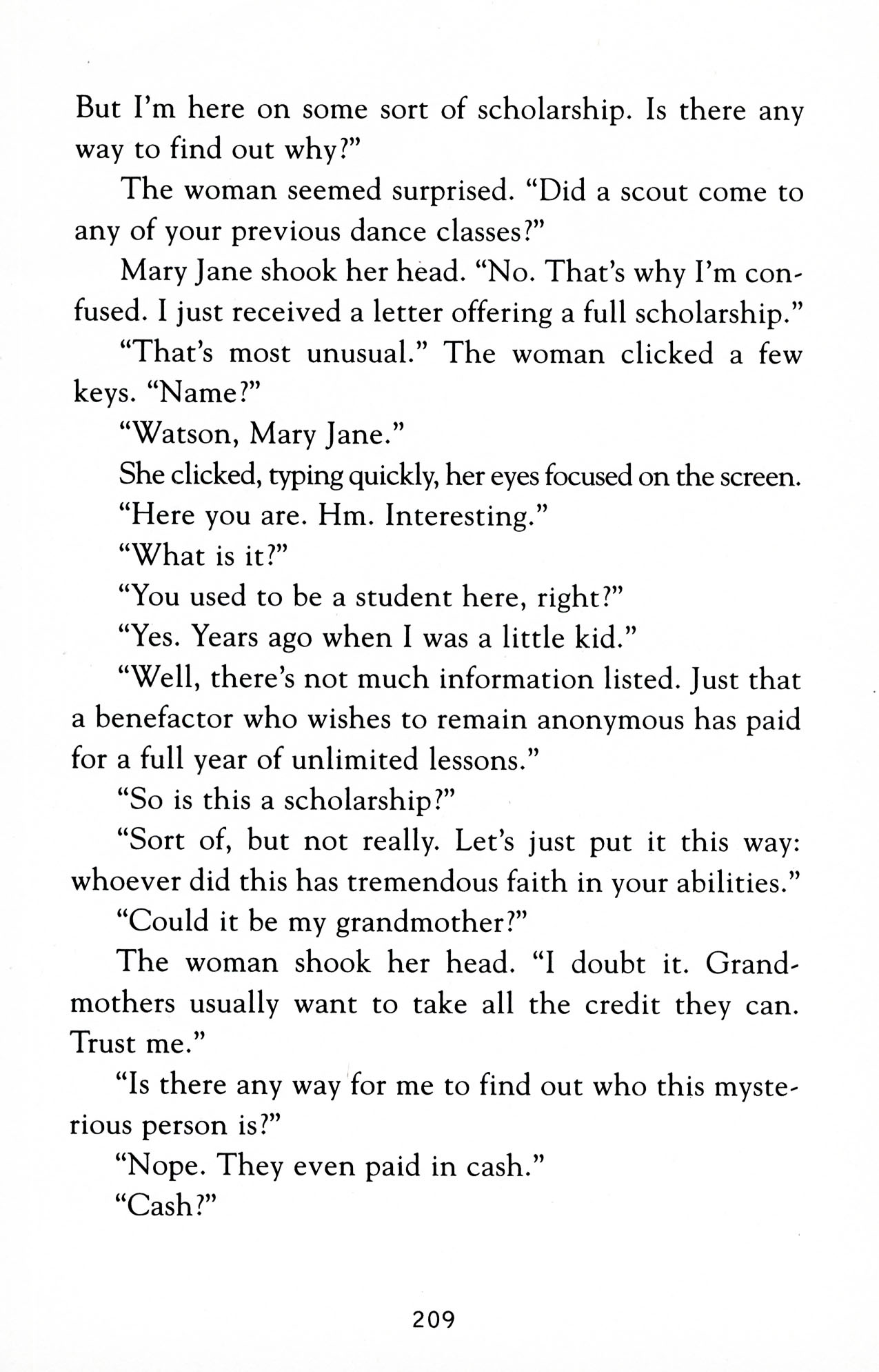 But I'm here on some sort of scholarship. Is there any way to find out why?"

The woman seemed surprised. "Did a scout come to any of your previous dance classes?"

Mary Jane shook her head. "No. That's why I'm confused. I just received a letter offering a full scholarship."

"That's most unusual." The woman clicked a few keys. "Name?"

"Watson, Mary Jane."

She clicked, typing quickly, her eyes focused on the screen.

"Here you are. Hm. Interesting."

"What is it?"

"You used to be a student here, right?"

"Yes. Years ago when I was a little kid."

"Well, there's not much information listed. Just that a benefactor who wishes to remain anonymous has paid for a full year of unlimited lessons."

"So is this a scholarship?"

"Sort of, but not really. Let's just put it this way: whoever did this has tremendous faith in your abilities."

"Could it be my grandmother?"

The woman shook her head. "I doubt it. Grandmothers usually want to take all the credit they can. Trust me."

"Is there any way for me to find out who this mysterious person is?"

"Nope. They even paid in cash."

"Cash?"

209